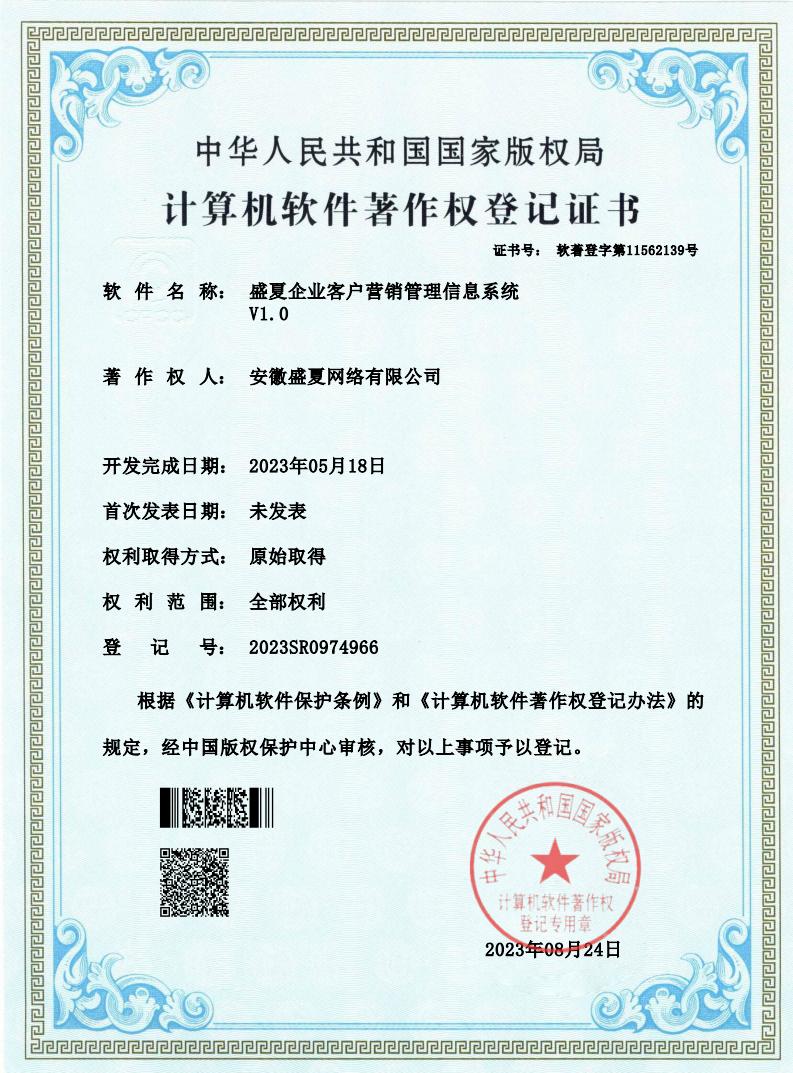 中华人民共和国国家版权局

计算机软件著作权登记证书

证书号： 软著登字第11562139号

软 件 名 称： 盛夏企业客户营销管理信息系统 V1.0

著 作 权 人： 安徽盛夏网络有限公司

开发完成日期： 2023年05月18日

首次发表日期： 未发表

权利取得方式： 原始取得

权 利 范 围： 全部权利

登 记 号： 2023SR0974966

根据《计算机软件保护条例》和《计算机软件著作权登记办法》的规定，经中国版权保护中心审核，对以上事项予以登记。

中华人民共和国国家版权局

计算机软件著作权登记专用章

2023年08月24日